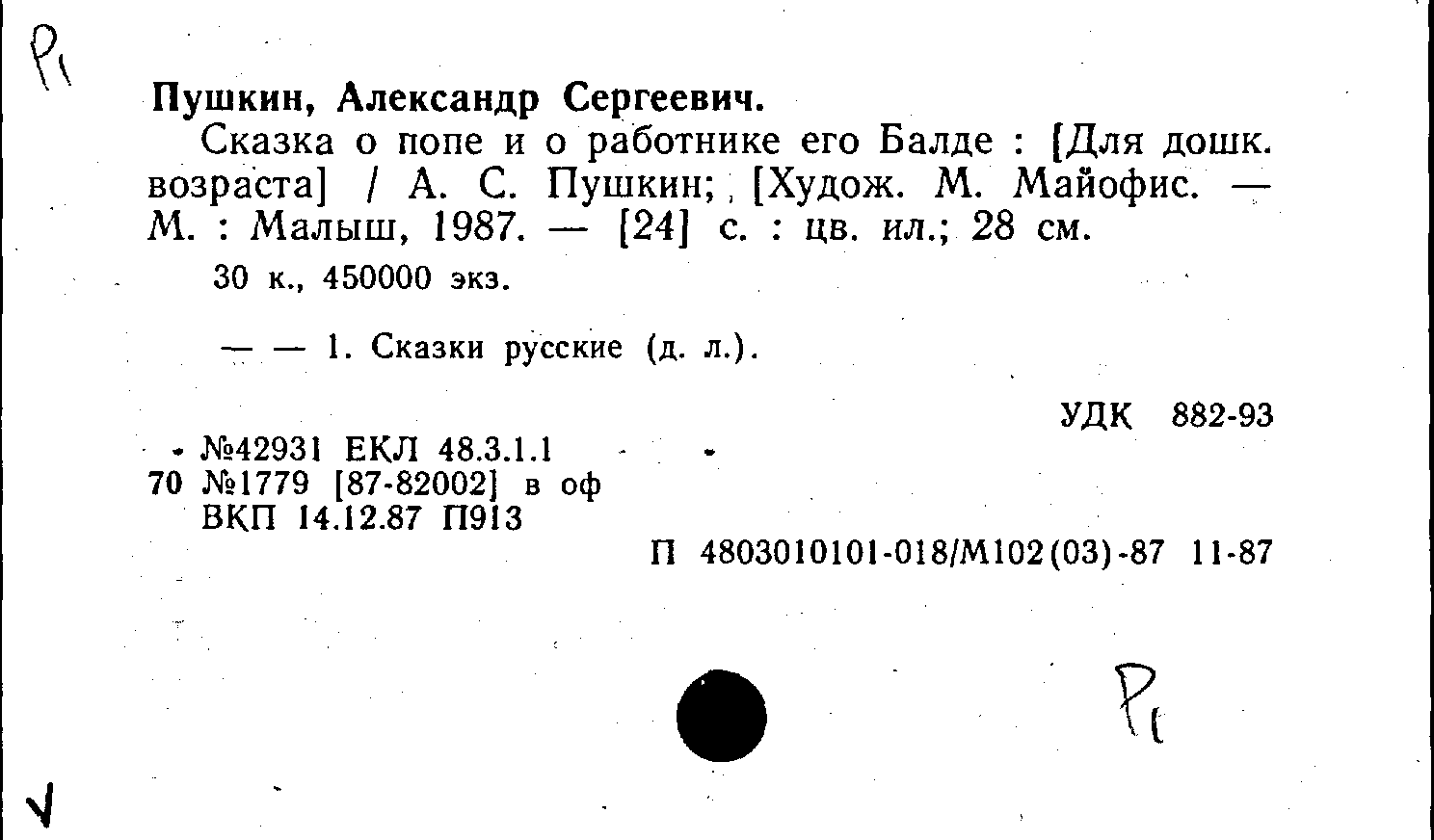 Р1

Пушкин, Александр Сергеевич.

Сказка о попе и о работнике его Балде : [Для дошк. возраста] / А. С. Пушкин; [Худож. М. Майофис. — М. : Малыш, 1987. — [24] с. : цв. ил.; 28 см.

30 к., 450000 экз.

— — 1. Сказки русские (д. л.).

УДК 882-93

№42931 ЕКЛ 48.3.1.1
70 №1779 [87-82002] в оф
ВКП 14.12.87 П913

П 4803010101-018/М102(03)-87 11-87

Р1

V